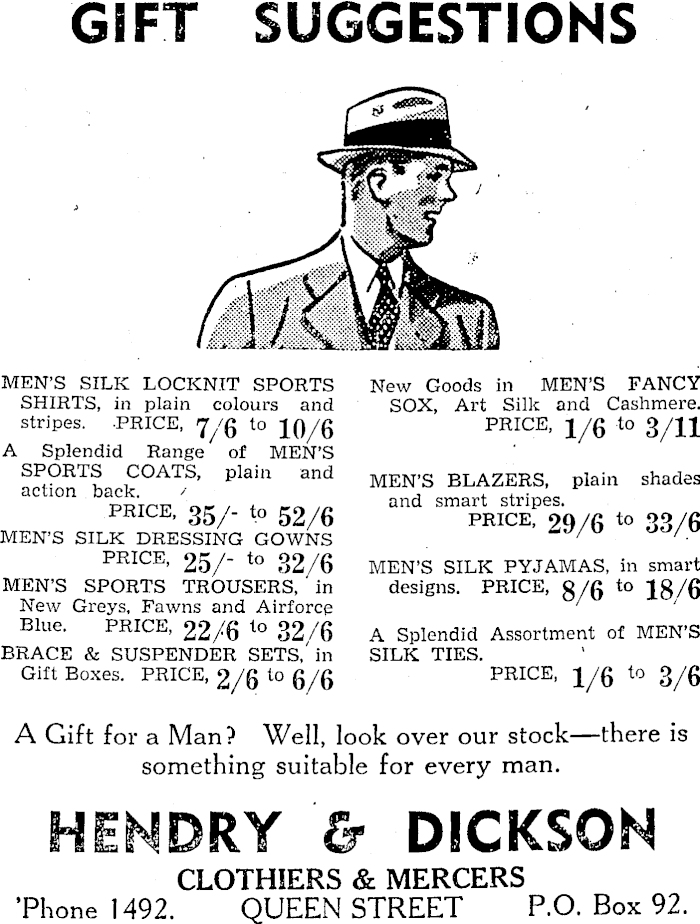 GIFT SUGGESTIONS

MEN'S SILK LOCKNIT SPORTS SHIRTS, in plain colours and stripes. PRICE, 7/6 to 10/6

A Splendid Range of MEN'S SPORTS COATS, plain and action back. PRICE, 35/- to 52/6

MEN'S SILK DRESSING GOWNS PRICE, 25/- to 32/6

MEN'S SPORTS TROUSERS, in New Greys, Fawns and Airforce Blue. PRICE, 22/6 to 32/6

BRACE & SUSPENDER SETS, in Gift Boxes. PRICE, 2/6 to 6/6

New Goods in MEN'S FANCY SOX, Art Silk and Cashmere. PRICE, 1/6 to 3/11

MEN'S BLAZERS, plain shades and smart stripes. PRICE, 29/6 to 33/6

MEN'S SILK PYJAMAS, in smart designs. PRICE, 8/6 to 18/6

A Splendid Assortment of MEN'S SILK TIES. PRICE, 1/6 to 3/6

A Gift for a Man? Well, look over our stock—there is something suitable for every man.

HENDRY & DICKSON

CLOTHIERS & MERCERS

'Phone 1492. QUEEN STREET P.O. Box 92.